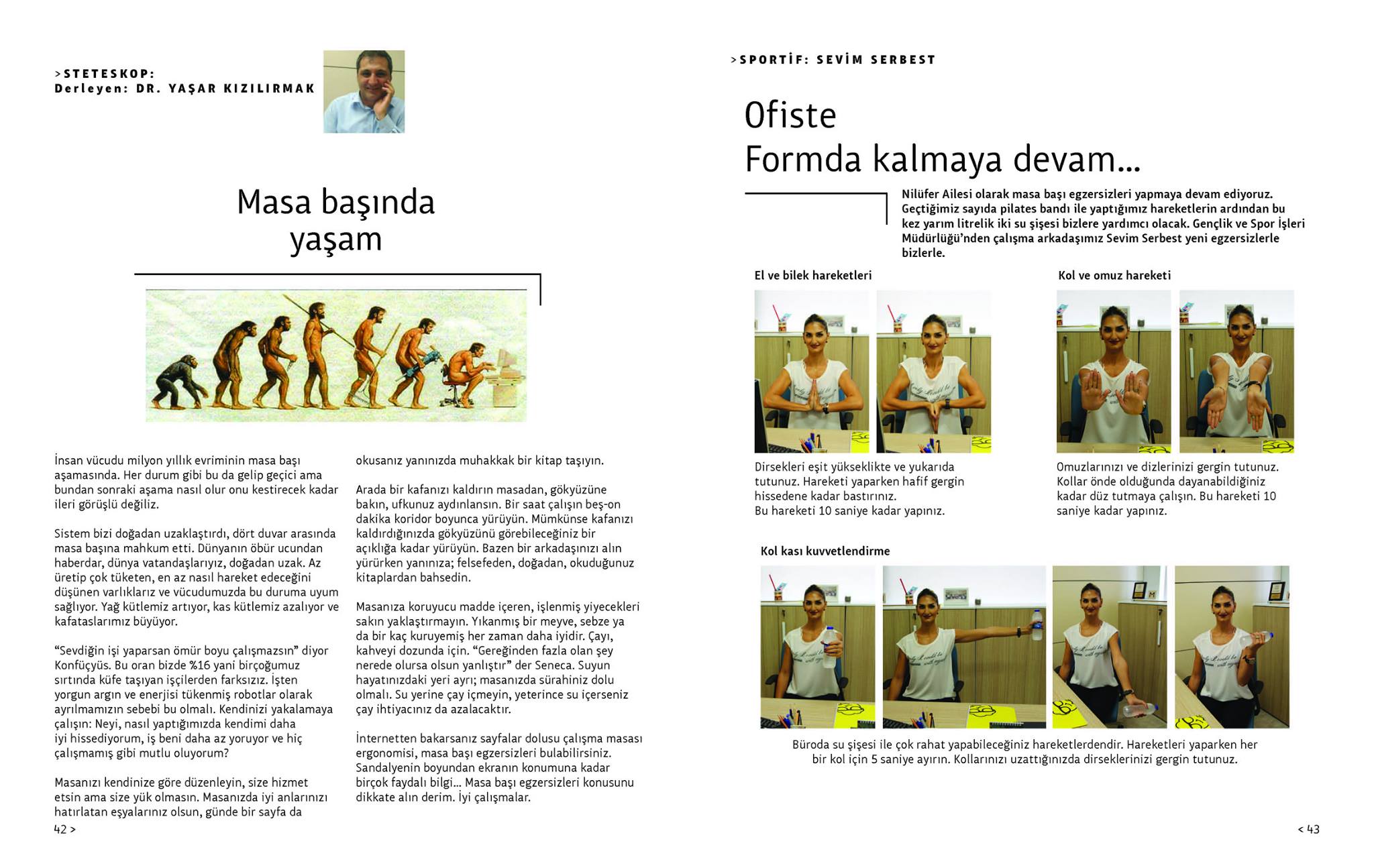 >STETESKOP:
Derleyen: DR. YAŞAR KIZILIRMAK

Masa başında yaşam

İnsan vücudu milyon yıllık evriminin masa başı aşamasında. Her durum gibi bu da gelip geçici ama bundan sonraki aşama nasıl olur onu kestirecek kadar ileri görüşlü değiliz.

Sistem bizi doğadan uzaklaştırdı, dört duvar arasında masa başına mahkum etti. Dünyanın öbür ucundan haberdar, dünya vatandaşlarıyız, doğadan uzak. Az üretip çok tüketen, en az nasıl hareket edeceğini düşünen varlıklarız ve vücudumuzda bu duruma uyum sağlıyor. Yağ kütlemiz artıyor, kas kütlemiz azalıyor ve kafataslarımız büyüyor.

“Sevdiğin işi yaparsan ömür boyu çalışmazsın” diyor Konfüçyüs. Bu oran bizde %16 yani birçoğumuz sırtında küfe taşıyan işçilerden farksızız. İşten yorgun argın ve enerjisi tükenmiş robotlar olarak ayrılmamızın sebebi bu olmalı. Kendinizi yakalamaya çalışın: Neyi, nasıl yaptığımızda kendimi daha iyi hissediyorum, iş beni daha az yoruyor ve hiç çalışmamış gibi mutlu oluyorum?

Masanızı kendinize göre düzenleyin, size hizmet etsin ama size yük olmasın. Masanızda iyi anlarınızı hatırlatan eşyalarınız olsun, günde bir sayfa da okusanız yanınızda muhakkak bir kitap taşıyın.

Arada bir kafanızı kaldırın masadan, gökyüzüne bakın, ufkunuz aydınlansın. Bir saat çalışın beş-on dakika koridor boyunca yürüyün. Mümkünse kafanızı kaldırdığınızda gökyüzünü görebileceğiniz bir açıklığa kadar yürüyün. Bazen bir arkadaşınızı alın yürürken yanınıza; felsefeden, doğadan, okuduğunuz kitaplardan bahsedin.

Masanıza koruyucu madde içeren, işlenmiş yiyecekleri sakın yaklaştırmayın. Yıkanmış bir meyve, sebze ya da bir kaç kuruyemiş her zaman daha iyidir. Çayı, kahveyi dozunda için. “Gereğinden fazla olan şey nerede olursa olsun yanlıştır” der Seneca. Suyun hayatınızdaki yeri ayrı; masanızda sürahiniz dolu olmalı. Su yerine çay içmeyin, yeterince su içerseniz çay ihtiyacınız da azalacaktır.

İnternetten bakarsanız sayfalar dolusu çalışma masası ergonomisi, masa başı egzersizleri bulabilirsiniz. Sandalyenin boyundan ekranın konumuna kadar birçok faydalı bilgi... Masa başı egzersizleri konusunu dikkate alın derim. İyi çalışmalar.

42 >

>SPORTİF: SEVİM SERBEST

Ofiste
Formda kalmaya devam...

Nilüfer Ailesi olarak masa başı egzersizleri yapmaya devam ediyoruz. Geçtiğimiz sayıda pilates bandı ile yaptığımız hareketlerin ardından bu kez yarım litrelik iki su şişesi bizlere yardımcı olacak. Gençlik ve Spor İşleri Müdürlüğü’nden çalışma arkadaşımız Sevim Serbest yeni egzersizlerle bizlerle.

El ve bilek hareketleri

Dirsekleri eşit yükseklikte ve yukarıda tutunuz. Hareketi yaparken hafif gergin hissedene kadar bastırınız.
Bu hareketi 10 saniye kadar yapınız.

Kol ve omuz hareketi

Omuzlarınızı ve dizlerinizi gergin tutunuz. Kollar önde olduğunda dayanabildiğiniz kadar düz tutmaya çalışın. Bu hareketi 10 saniye kadar yapınız.

Kol kası kuvvetlendirme

Büroda su şişesi ile çok rahat yapabileceğiniz hareketlerdendir. Hareketleri yaparken her bir kol için 5 saniye ayırın. Kollarınızı uzattığınızda dirseklerinizi gergin tutunuz.

< 43